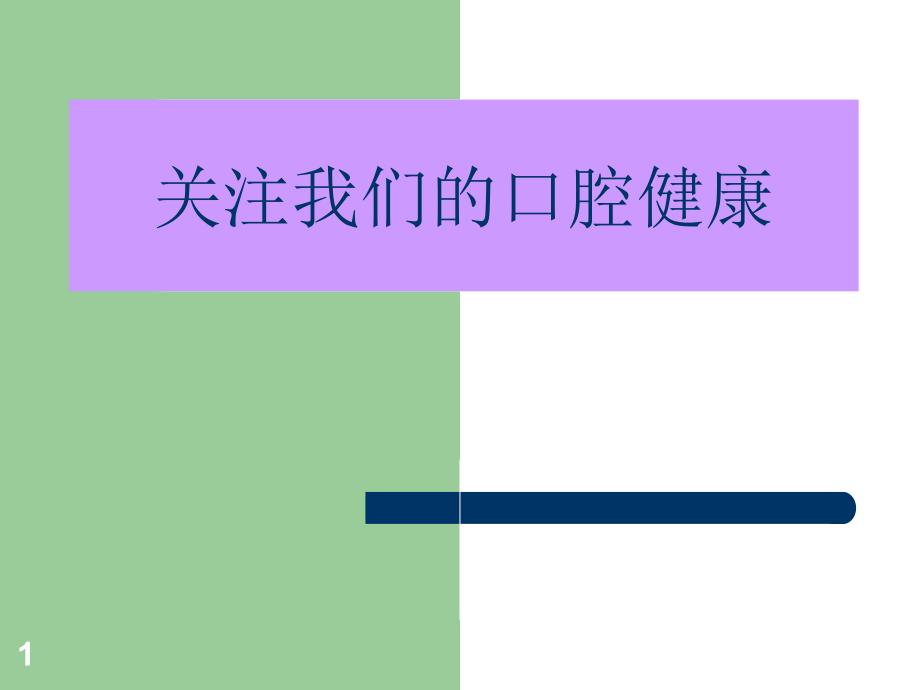 关注我们的口腔健康

1